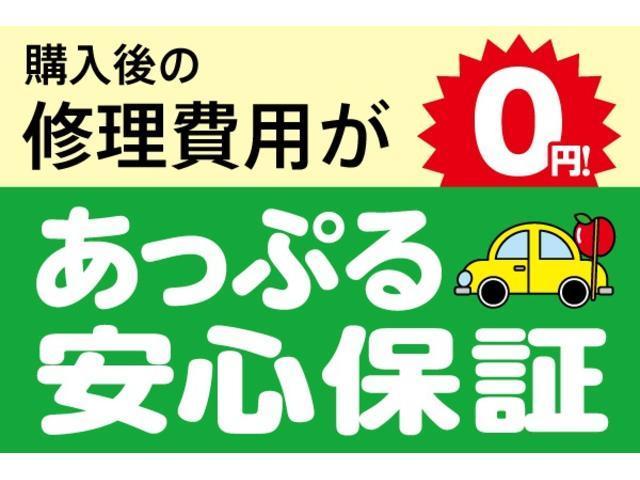 購入後の
修理費用が

0円!

あっぷる
安心保証